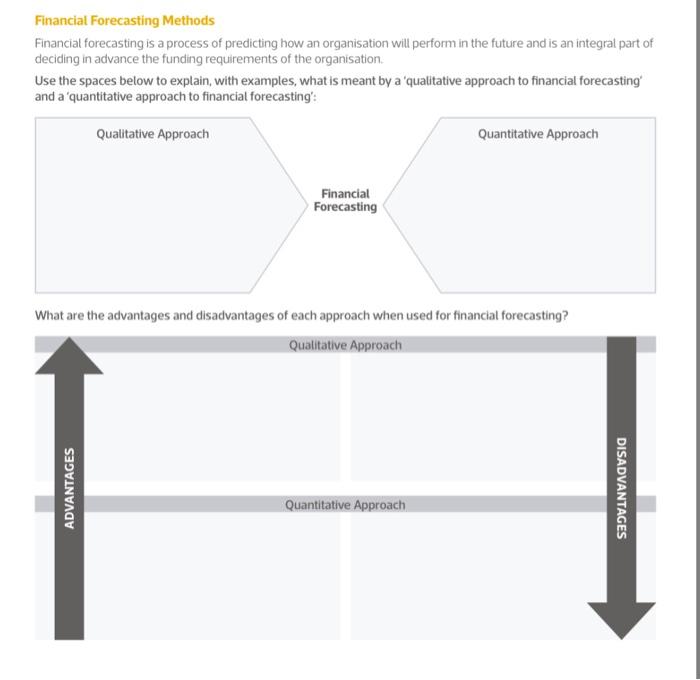 Financial Forecasting Methods

Financial forecasting is a process of predicting how an organisation will perform in the future and is an integral part of deciding in advance the funding requirements of the organisation.

Use the spaces below to explain, with examples, what is meant by a 'qualitative approach to financial forecasting' and a 'quantitative approach to financial forecasting':

Qualitative Approach

Financial Forecasting

Quantitative Approach

What are the advantages and disadvantages of each approach when used for financial forecasting?

Qualitative Approach

ADVANTAGES

DISADVANTAGES

Quantitative Approach